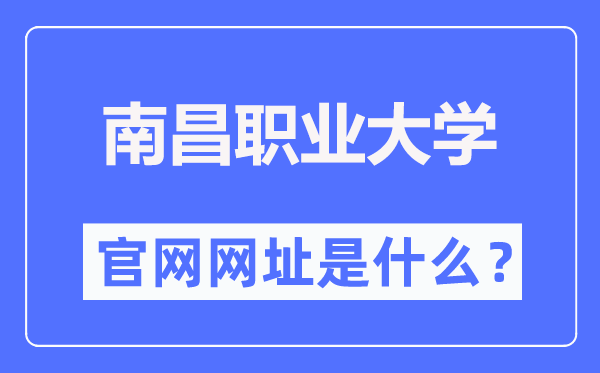 南昌职业大学

官网网址是什么？